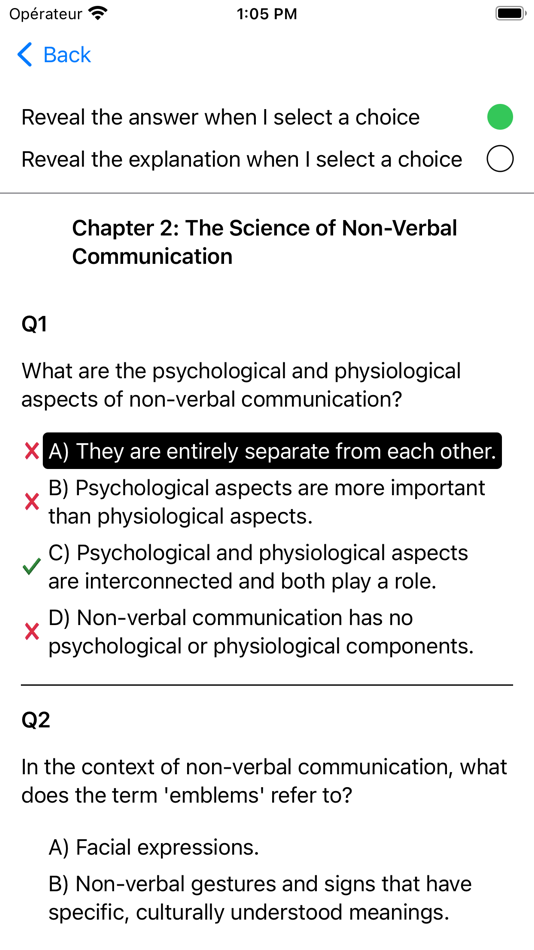 Opérateur 1:05 PM

Back

Reveal the answer when I select a choice

Reveal the explanation when I select a choice

Chapter 2: The Science of Non-Verbal Communication

Q1

What are the psychological and physiological aspects of non-verbal communication?

A) They are entirely separate from each other.

B) Psychological aspects are more important than physiological aspects.

C) Psychological and physiological aspects are interconnected and both play a role.

D) Non-verbal communication has no psychological or physiological components.

Q2

In the context of non-verbal communication, what does the term 'emblems' refer to?

A) Facial expressions.

B) Non-verbal gestures and signs that have specific, culturally understood meanings.